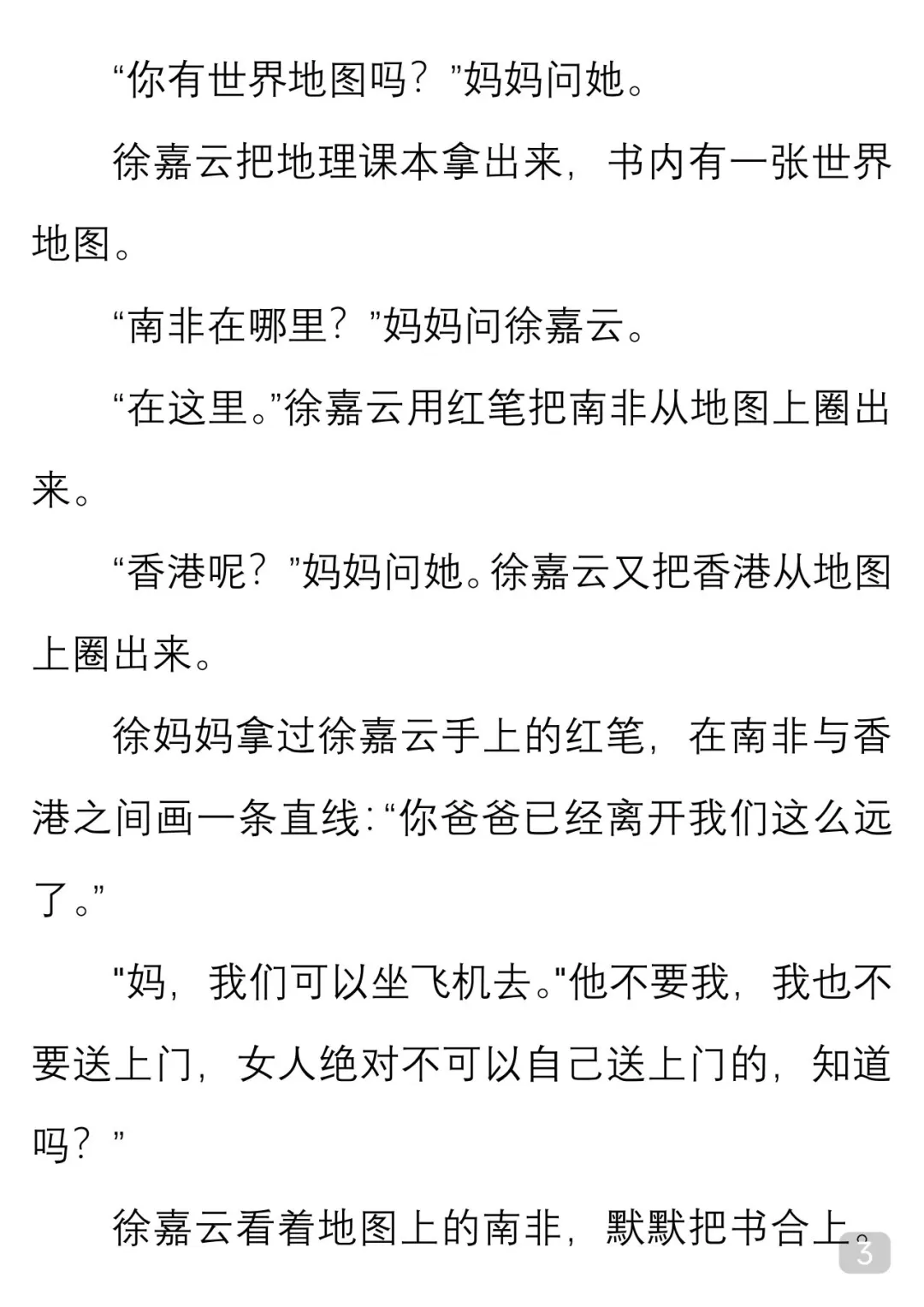 “你有世界地图吗？”妈妈问她。

徐嘉云把地理课本拿出来，书内有一张世界地图。

“南非在哪里？”妈妈问徐嘉云。

“在这里。”徐嘉云用红笔把南非从地图上圈出来。

“香港呢？”妈妈问她。徐嘉云又把香港从地图上圈出来。

徐妈妈拿过徐嘉云手上的红笔，在南非与香港之间画一条直线：“你爸爸已经离开我们这么远了。”

"妈，我们可以坐飞机去。"他不要我，我也不要送上门，女人绝对不可以自己送上门的，知道吗？”

徐嘉云看着地图上的南非，默默把书合上。

3